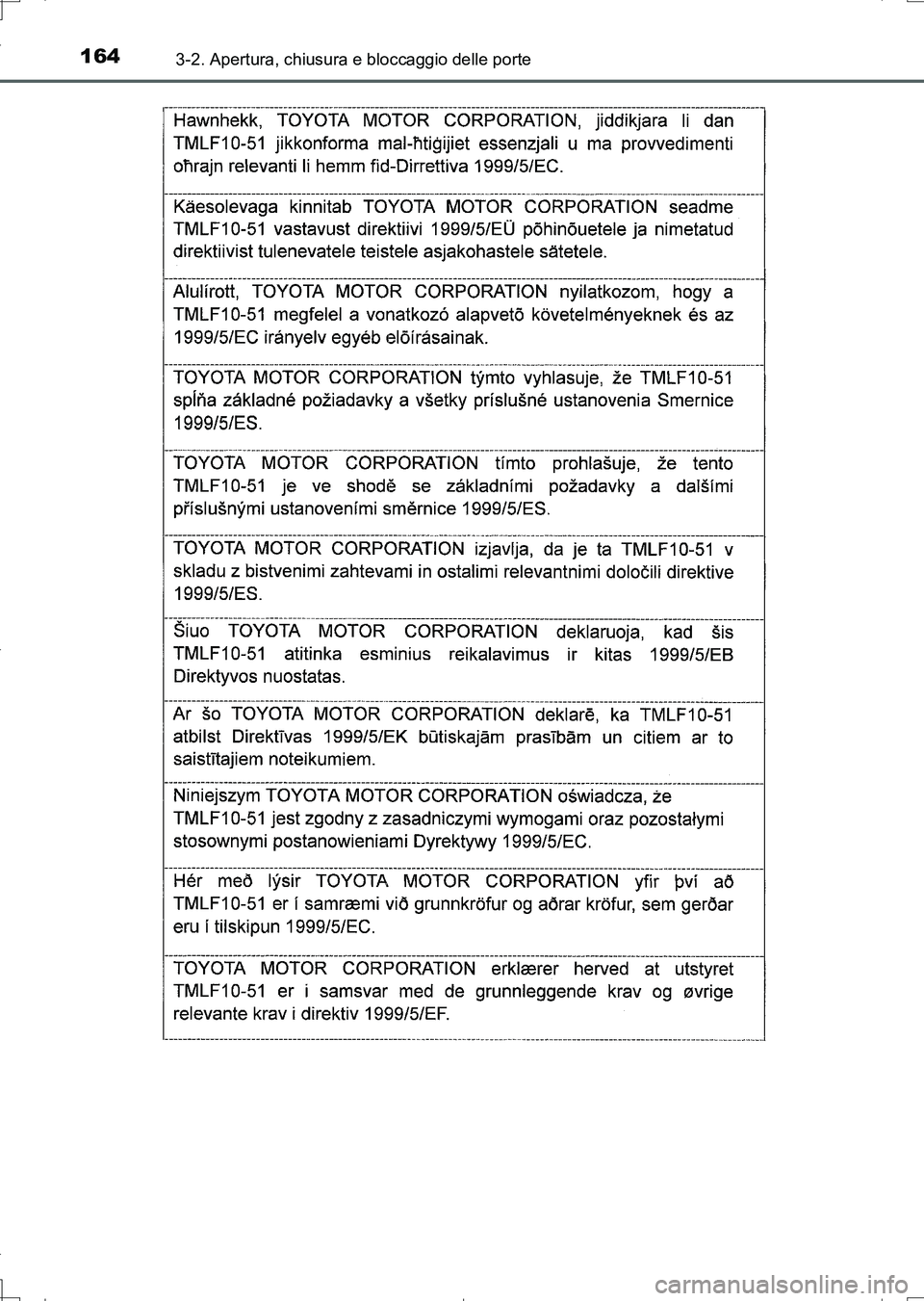 164 3-2. Apertura, chiusura e bloccaggio delle porte

Hawnhekk, TOYOTA MOTOR CORPORATION, jiddikjara li dan TMLF10-51 jikkonforma mal-ħtiġijiet essenzjali u ma provvedimenti oħrajn relevanti li hemm fid-Dirrettiva 1999/5/EC.

Käesolevaga kinnitab TOYOTA MOTOR CORPORATION seadme TMLF10-51 vastavust direktiivi 1999/5/EÜ põhinõuetele ja nimetatud direktiivist tulenevatele teistele asjakohastele sätetele.

Alulírott, TOYOTA MOTOR CORPORATION nyilatkozom, hogy a TMLF10-51 megfelel a vonatkozó alapvetõ követelményeknek és az 1999/5/EC irányelv egyéb elõírásainak.

TOYOTA MOTOR CORPORATION týmto vyhlasuje, že TMLF10-51 spĺňa základné požiadavky a všetky príslušné ustanovenia Smernice 1999/5/ES.

TOYOTA MOTOR CORPORATION tímto prohlašuje, že tento TMLF10-51 je ve shodě se základními požadavky a dalšími příslušnými ustanoveními směrnice 1999/5/ES.

TOYOTA MOTOR CORPORATION izjavlja, da je ta TMLF10-51 v skladu z bistvenimi zahtevami in ostalimi relevantnimi določili direktive 1999/5/ES.

Šiuo TOYOTA MOTOR CORPORATION deklaruoja, kad šis TMLF10-51 atitinka esminius reikalavimus ir kitas 1999/5/EB Direktyvos nuostatas.

Ar šo TOYOTA MOTOR CORPORATION deklarē, ka TMLF10-51 atbilst Direktīvas 1999/5/EK būtiskajām prasībām un citiem ar to saistītajiem noteikumiem.

Niniejszym TOYOTA MOTOR CORPORATION oświadcza, że TMLF10-51 jest zgodny z zasadniczymi wymogami oraz pozostałymi stosownymi postanowieniami Dyrektywy 1999/5/EC.

Hér með lýsir TOYOTA MOTOR CORPORATION yfir því að TMLF10-51 er í samræmi við grunnkröfur og aðrar kröfur, sem gerðar eru í tilskipun 1999/5/EC.

TOYOTA MOTOR CORPORATION erklærer herved at utstyret TMLF10-51 er i samsvar med de grunnleggende krav og øvrige relevante krav i direktiv 1999/5/EF.

carmanualsonline.info